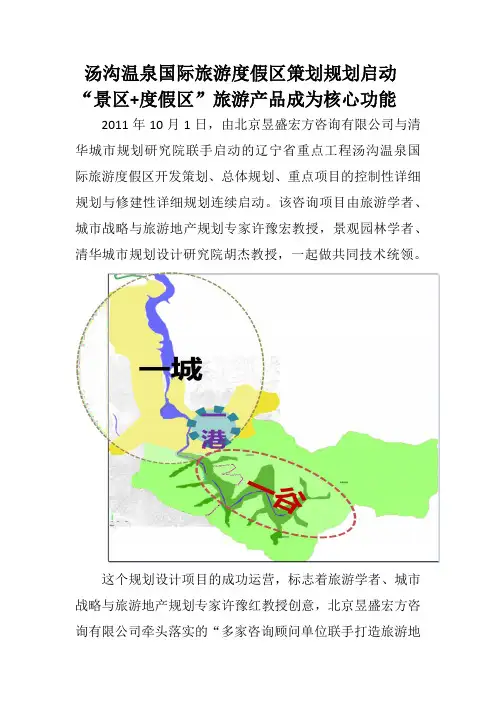 汤沟温泉国际旅游度假区策划规划启动
“景区+度假区”旅游产品成为核心功能

2011 年 10 月 1 日，由北京昱盛宏方咨询有限公司与清华城市规划研究院联手启动的辽宁省重点工程汤沟温泉国际旅游度假区开发策划、总体规划、重点项目的控制性详细规划与修建性详细规划连续启动。该咨询项目由旅游学者、城市战略与旅游地产规划专家许豫宏教授，景观园林学者、清华城市规划设计研究院胡杰教授，一起做共同技术统领。

一城

一港

一谷

这个规划设计项目的成功运营，标志着旅游学者、城市战略与旅游地产规划专家许豫红教授创意，北京昱盛宏方咨询有限公司牵头落实的“多家咨询顾问单位联手打造旅游地